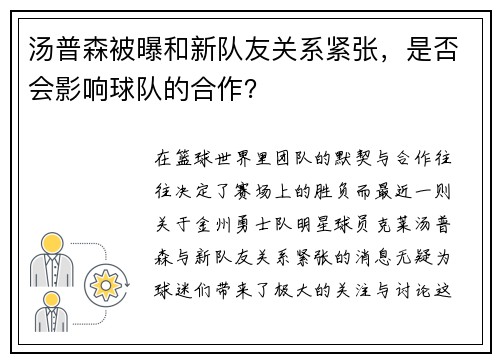 汤普森被曝和新队友关系紧张，是否会影响球队的合作？

在篮球世界里团队的默契与合作往往决定了赛场上的胜负而最近一则关于金州勇士队明星球员克莱汤普森与新队友关系紧张的消息无疑为球迷们带来了极大的关注与讨论这